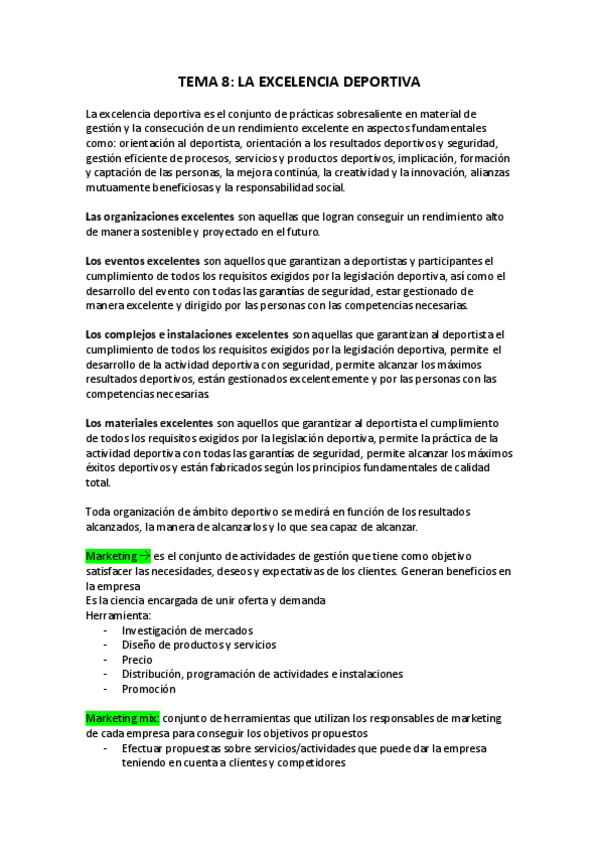 TEMA 8: LA EXCELENCIA DEPORTIVA

La excelencia deportiva es el conjunto de prácticas sobresaliente en material de gestión y la consecución de un rendimiento excelente en aspectos fundamentales como: orientación al deportista, orientación a los resultados deportivos y seguridad, gestión eficiente de procesos, servicios y productos deportivos, implicación, formación y captación de las personas, la mejora continúa, la creatividad y la innovación, alianzas mutuamente beneficiosas y la responsabilidad social.

Las organizaciones excelentes son aquellas que logran conseguir un rendimiento alto de manera sostenible y proyectado en el futuro.

Los eventos excelentes son aquellos que garantizan a deportistas y participantes el cumplimiento de todos los requisitos exigidos por la legislación deportiva, así como el desarrollo del evento con todas las garantías de seguridad, estar gestionado de manera excelente y dirigido por las personas con las competencias necesarias.

Los complejos e instalaciones excelentes son aquellas que garantizan al deportista el cumplimiento de todos los requisitos exigidos por la legislación deportiva, permite el desarrollo de la actividad deportiva con seguridad, permite alcanzar los máximos resultados deportivos, están gestionados excelentemente y por las personas con las competencias necesarias.

Los materiales excelentes son aquellos que garantizar al deportista el cumplimiento de todos los requisitos exigidos por la legislación deportiva, permite la práctica de la actividad deportiva con todas las garantías de seguridad, permite alcanzar los máximos éxitos deportivos y están fabricados según los principios fundamentales de calidad total.

Toda organización de ámbito deportivo se medirá en función de los resultados alcanzados, la manera de alcanzarlos y lo que sea capaz de alcanzar.

Marketing → es el conjunto de actividades de gestión que tiene como objetivo satisfacer las necesidades, deseos y expectativas de los clientes. Generan beneficios en la empresa
Es la ciencia encargada de unir oferta y demanda
Herramienta:
- Investigación de mercados
- Diseño de productos y servicios
- Precio
- Distribución, programación de actividades e instalaciones
- Promoción

Marketing mix: conjunto de herramientas que utilizan los responsables de marketing de cada empresa para conseguir los objetivos propuestos
- Efectuar propuestas sobre servicios/actividades que puede dar la empresa teniendo en cuenta a clientes y competidores